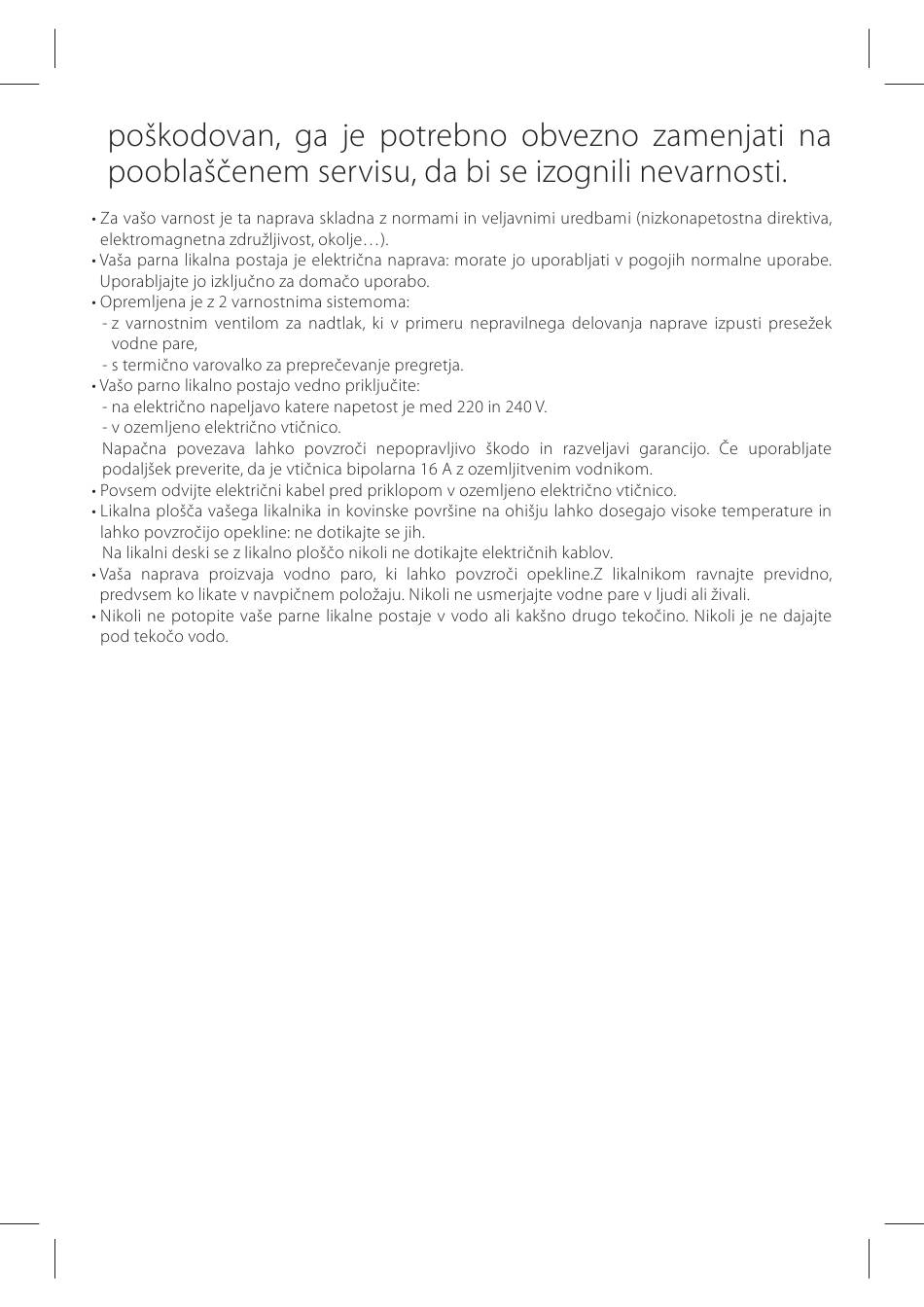 poškodovan, ga je potrebno obvezno zamenjati na pooblaščenem servisu, da bi se izognili nevarnosti.

• Za vašo varnost je ta naprava skladna z normami in veljavnimi uredbami (nizkonapetostna direktiva, elektromagnetna združljivost, okolje…).
• Vaša parna likalna postaja je električna naprava: morate jo uporabljati v pogojih normalne uporabe. Uporabljajte jo izključno za domačo uporabo.
• Opremljena je z 2 varnostnima sistemoma:
- z varnostnim ventilom za nadtlak, ki v primeru nepravilnega delovanja naprave izpusti presežek vodne pare,
- s termično varovalko za preprečevanje pregretja.
• Vašo parno likalno postajo vedno priključite:
- na električno napeljavo katere napetost je med 220 in 240 V.
- v ozemljeno električno vtičnico.
Napačna povezava lahko povzroči nepopravljivo škodo in razveljavi garancijo. Če uporabljate podaljšek preverite, da je vtičnica bipolarna 16 A z ozemljitvenim vodnikom.
• Povsem odvijte električni kabel pred priklopom v ozemljeno električno vtičnico.
• Likalna plošča vašega likalnika in kovinske površine na ohišju lahko dosegajo visoke temperature in lahko povzročijo opekline: ne dotikajte se jih.
Na likalni deski se z likalno ploščo nikoli ne dotikajte električnih kablov.
• Vaša naprava proizvaja vodno paro, ki lahko povzroči opekline.Z likalnikom ravnajte previdno, predvsem ko likate v navpičnem položaju. Nikoli ne usmerjajte vodne pare v ljudi ali živali.
• Nikoli ne potopite vaše parne likalne postaje v vodo ali kakšno drugo tekočino. Nikoli je ne dajajte pod tekočo vodo.